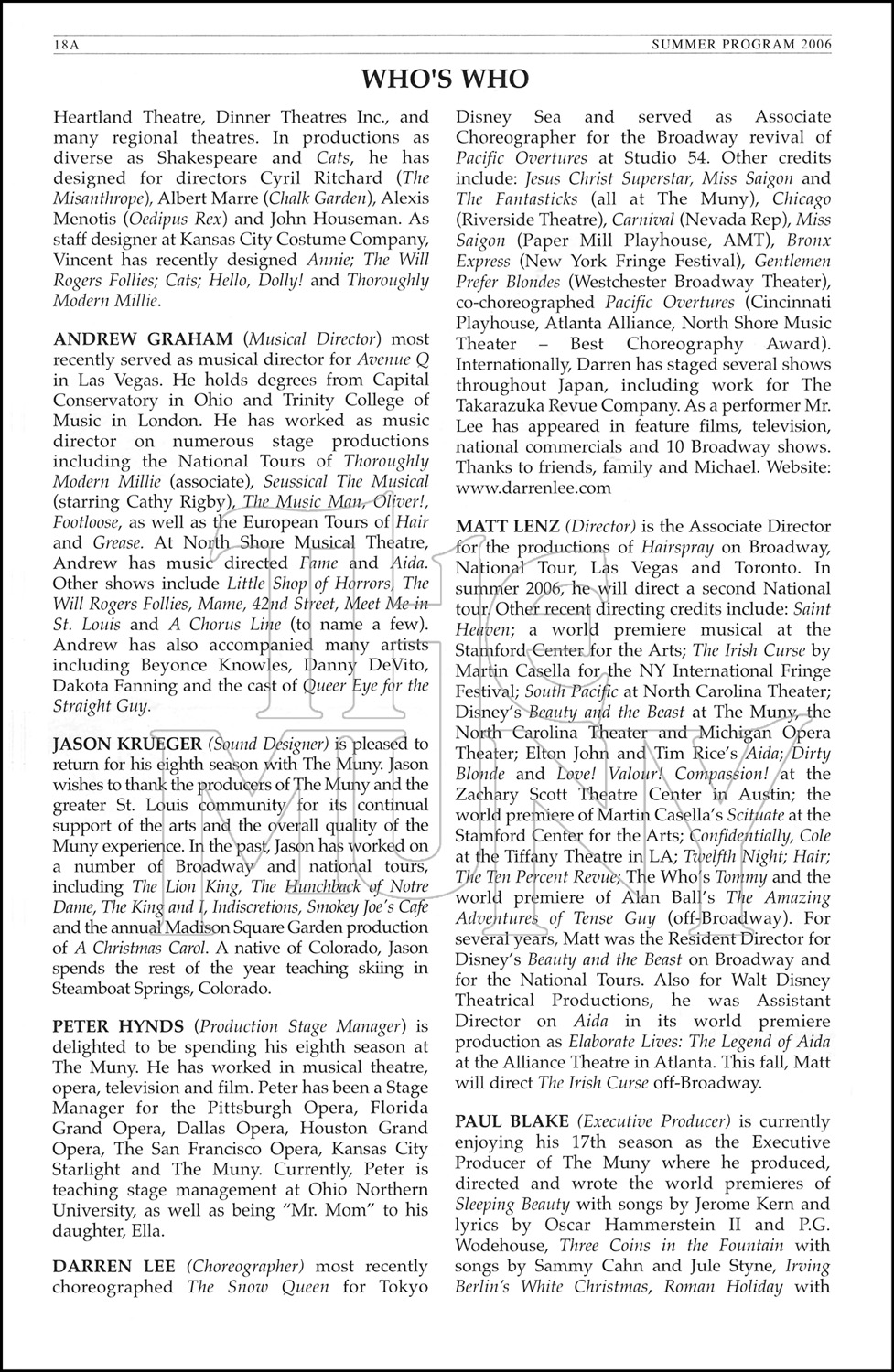 18A SUMMER PROGRAM 2006

WHO'S WHO

Heartland Theatre, Dinner Theatres Inc., and many regional theatres. In productions as diverse as Shakespeare and Cats, he has designed for directors Cyril Ritchard (The Misanthrope), Albert Marre (Chalk Garden), Alexis Menotis (Oedipus Rex) and John Houseman. As staff designer at Kansas City Costume Company, Vincent has recently designed Annie; The Will Rogers Follies; Cats; Hello, Dolly! and Thoroughly Modern Millie.

ANDREW GRAHAM (Musical Director) most recently served as musical director for Avenue Q in Las Vegas. He holds degrees from Capital Conservatory in Ohio and Trinity College of Music in London. He has worked as music director on numerous stage productions including the National Tours of Thoroughly Modern Millie (associate), Seussical The Musical (starring Cathy Rigby), The Music Man, Oliver!, Footloose, as well as the European Tours of Hair and Grease. At North Shore Musical Theatre, Andrew has music directed Fame and Aida. Other shows include Little Shop of Horrors, The Will Rogers Follies, Mame, 42nd Street, Meet Me in St. Louis and A Chorus Line (to name a few). Andrew has also accompanied many artists including Beyonce Knowles, Danny DeVito, Dakota Fanning and the cast of Queer Eye for the Straight Guy.

JASON KRUEGER (Sound Designer) is pleased to return for his eighth season with The Muny. Jason wishes to thank the producers of The Muny and the greater St. Louis community for its continual support of the arts and the overall quality of the Muny experience. In the past, Jason has worked on a number of Broadway and national tours, including The Lion King, The Hunchback of Notre Dame, The King and I, Indiscretions, Smokey Joe's Cafe and the annual Madison Square Garden production of A Christmas Carol. A native of Colorado, Jason spends the rest of the year teaching skiing in Steamboat Springs, Colorado.

PETER HYNDS (Production Stage Manager) is delighted to be spending his eighth season at The Muny. He has worked in musical theatre, opera, television and film. Peter has been a Stage Manager for the Pittsburgh Opera, Florida Grand Opera, Dallas Opera, Houston Grand Opera, The San Francisco Opera, Kansas City Starlight and The Muny. Currently, Peter is teaching stage management at Ohio Northern University, as well as being "Mr. Mom" to his daughter, Ella.

DARREN LEE (Choreographer) most recently choreographed The Snow Queen for Tokyo Disney Sea and served as Associate Choreographer for the Broadway revival of Pacific Overtures at Studio 54. Other credits include: Jesus Christ Superstar, Miss Saigon and The Fantasticks (all at The Muny), Chicago (Riverside Theatre), Carnival (Nevada Rep), Miss Saigon (Paper Mill Playhouse, AMT), Bronx Express (New York Fringe Festival), Gentlemen Prefer Blondes (Westchester Broadway Theater), co-choreographed Pacific Overtures (Cincinnati Playhouse, Atlanta Alliance, North Shore Music Theater – Best Choreography Award). Internationally, Darren has staged several shows throughout Japan, including work for The Takarazuka Revue Company. As a performer Mr. Lee has appeared in feature films, television, national commercials and 10 Broadway shows. Thanks to friends, family and Michael. Website: www.darrenlee.com

MATT LENZ (Director) is the Associate Director for the productions of Hairspray on Broadway, National Tour, Las Vegas and Toronto. In summer 2006, he will direct a second National tour. Other recent directing credits include: Saint Heaven; a world premiere musical at the Stamford Center for the Arts; The Irish Curse by Martin Casella for the NY International Fringe Festival; South Pacific at North Carolina Theater; Disney's Beauty and the Beast at The Muny, the North Carolina Theater and Michigan Opera Theater; Elton John and Tim Rice's Aida; Dirty Blonde and Love! Valour! Compassion! at the Zachary Scott Theatre Center in Austin; the world premiere of Martin Casella's Scituate at the Stamford Center for the Arts; Confidentially, Cole at the Tiffany Theatre in LA; Twelfth Night; Hair; The Ten Percent Revue; The Who's Tommy and the world premiere of Alan Ball's The Amazing Adventures of Tense Guy (off-Broadway). For several years, Matt was the Resident Director for Disney's Beauty and the Beast on Broadway and for the National Tours. Also for Walt Disney Theatrical Productions, he was Assistant Director on Aida in its world premiere production as Elaborate Lives: The Legend of Aida at the Alliance Theatre in Atlanta. This fall, Matt will direct The Irish Curse off-Broadway.

PAUL BLAKE (Executive Producer) is currently enjoying his 17th season as the Executive Producer of The Muny where he produced, directed and wrote the world premieres of Sleeping Beauty with songs by Jerome Kern and lyrics by Oscar Hammerstein II and P.G. Wodehouse, Three Coins in the Fountain with songs by Sammy Cahn and Jule Styne, Irving Berlin's White Christmas, Roman Holiday with